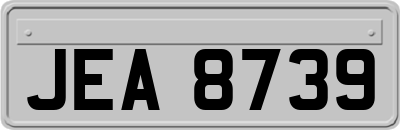 JEA 8739